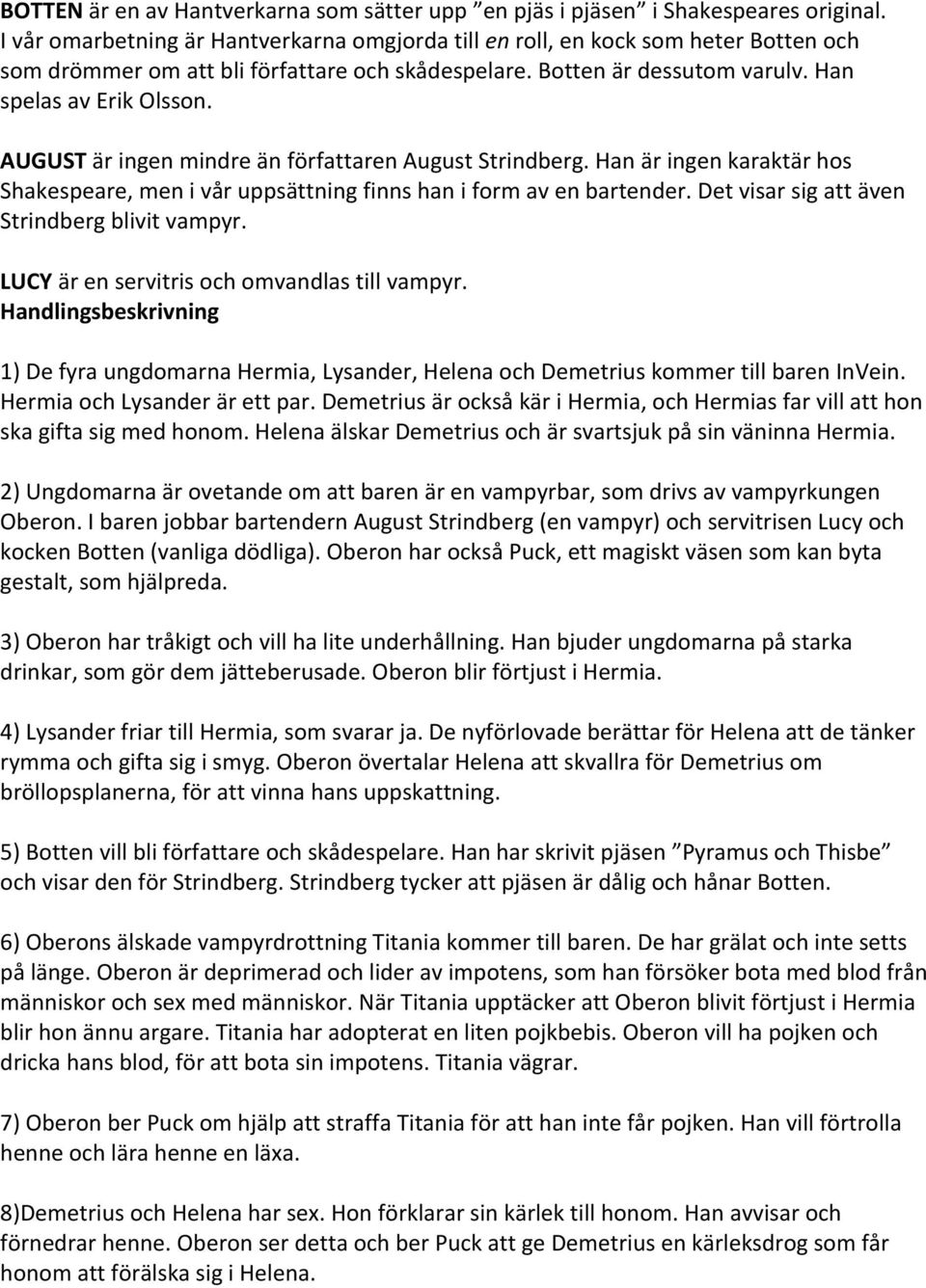 BOTTEN är en av Hantverkarna som sätter upp ”en pjäs i pjäsen” i Shakespeares original. I vår omarbetning är Hantverkarna omgjorda till en roll, en kock som heter Botten och som drömmer om att bli författare och skådespelare. Botten är dessutom varulv. Han spelas av Erik Olsson.

AUGUST är ingen mindre än författaren August Strindberg. Han är ingen karaktär hos Shakespeare, men i vår uppsättning finns han i form av en bartender. Det visar sig att även Strindberg blivit vampyr.

LUCY är en servitris och omvandlas till vampyr.
Handlingsbeskrivning

1) De fyra ungdomarna Hermia, Lysander, Helena och Demetrius kommer till baren InVein. Hermia och Lysander är ett par. Demetrius är också kär i Hermia, och Hermias far vill att hon ska gifta sig med honom. Helena älskar Demetrius och är svartsjuk på sin väninna Hermia.

2) Ungdomarna är ovetande om att baren är en vampyrbar, som drivs av vampyrkungen Oberon. I baren jobbar bartendern August Strindberg (en vampyr) och servitrisen Lucy och kocken Botten (vanliga dödliga). Oberon har också Puck, ett magiskt väsen som kan byta gestalt, som hjälpreda.

3) Oberon har tråkigt och vill ha lite underhållning. Han bjuder ungdomarna på starka drinkar, som gör dem jätteberusade. Oberon blir förtjust i Hermia.

4) Lysander friar till Hermia, som svarar ja. De nyförlovade berättar för Helena att de tänker rymma och gifta sig i smyg. Oberon övertalar Helena att skvallra för Demetrius om bröllopsplanerna, för att vinna hans uppskattning.

5) Botten vill bli författare och skådespelare. Han har skrivit pjäsen ”Pyramus och Thisbe” och visar den för Strindberg. Strindberg tycker att pjäsen är dålig och hånar Botten.

6) Oberons älskade vampyrdrottning Titania kommer till baren. De har grälat och inte setts på länge. Oberon är deprimerad och lider av impotens, som han försöker bota med blod från människor och sex med människor. När Titania upptäcker att Oberon blivit förtjust i Hermia blir hon ännu argare. Titania har adopterat en liten pojkbebis. Oberon vill ha pojken och dricka hans blod, för att bota sin impotens. Titania vägrar.

7) Oberon ber Puck om hjälp att straffa Titania för att han inte får pojken. Han vill förtrolla henne och lära henne en läxa.

8)Demetrius och Helena har sex. Hon förklarar sin kärlek till honom. Han avvisar och förnedrar henne. Oberon ser detta och ber Puck att ge Demetrius en kärleksdrog som får honom att förälska sig i Helena.